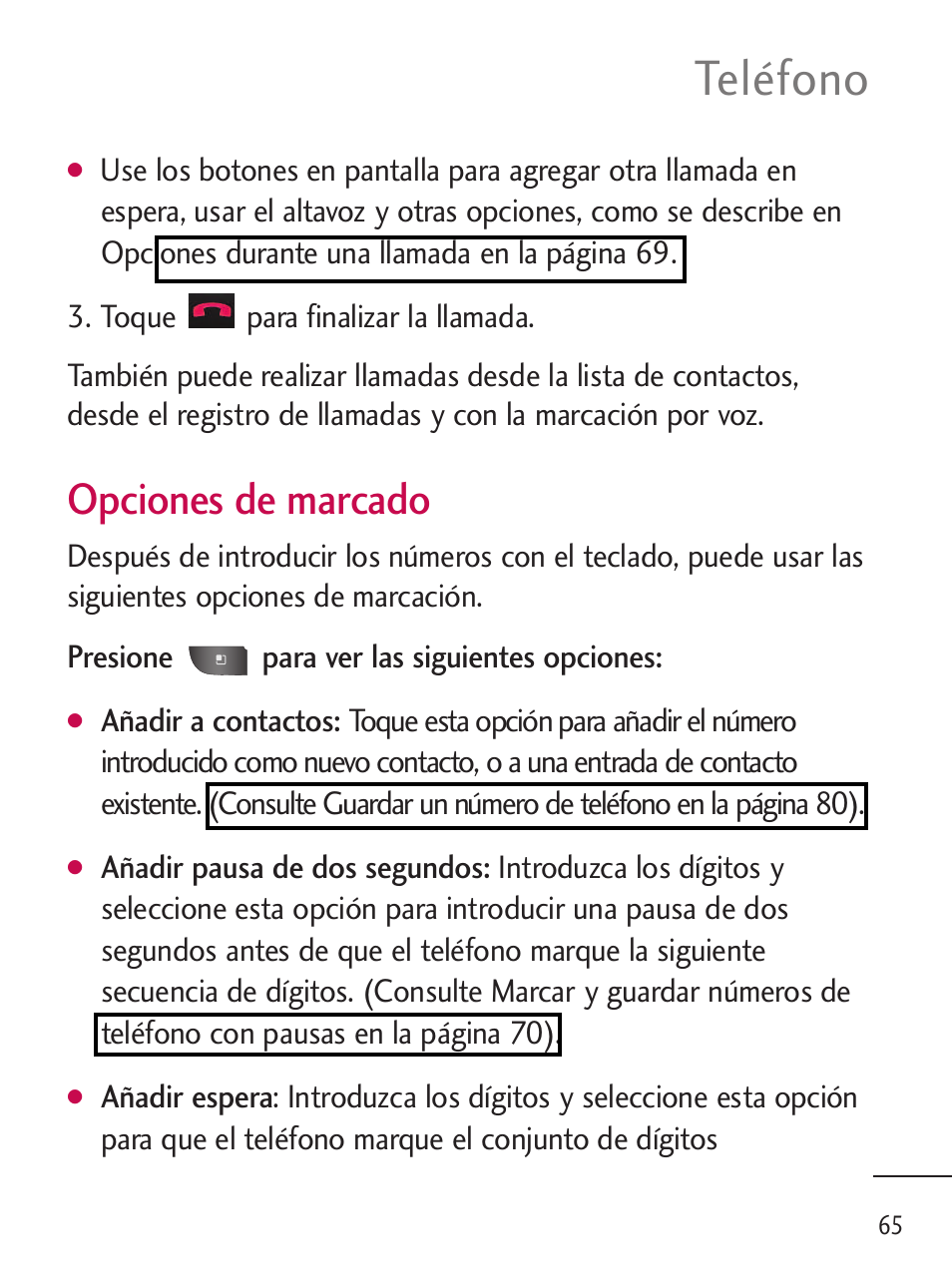 Teléfono

● Use los botones en pantalla para agregar otra llamada en espera, usar el altavoz y otras opciones, como se describe en Opciones durante una llamada en la página 69.

3. Toque para finalizar la llamada.

También puede realizar llamadas desde la lista de contactos, desde el registro de llamadas y con la marcación por voz.

Opciones de marcado

Después de introducir los números con el teclado, puede usar las siguientes opciones de marcación.

Presione para ver las siguientes opciones:

● Añadir a contactos: Toque esta opción para añadir el número introducido como nuevo contacto, o a una entrada de contacto existente. (Consulte Guardar un número de teléfono en la página 80).

● Añadir pausa de dos segundos: Introduzca los dígitos y seleccione esta opción para introducir una pausa de dos segundos antes de que el teléfono marque la siguiente secuencia de dígitos. (Consulte Marcar y guardar números de teléfono con pausas en la página 70).

● Añadir espera: Introduzca los dígitos y seleccione esta opción para que el teléfono marque el conjunto de dígitos

65